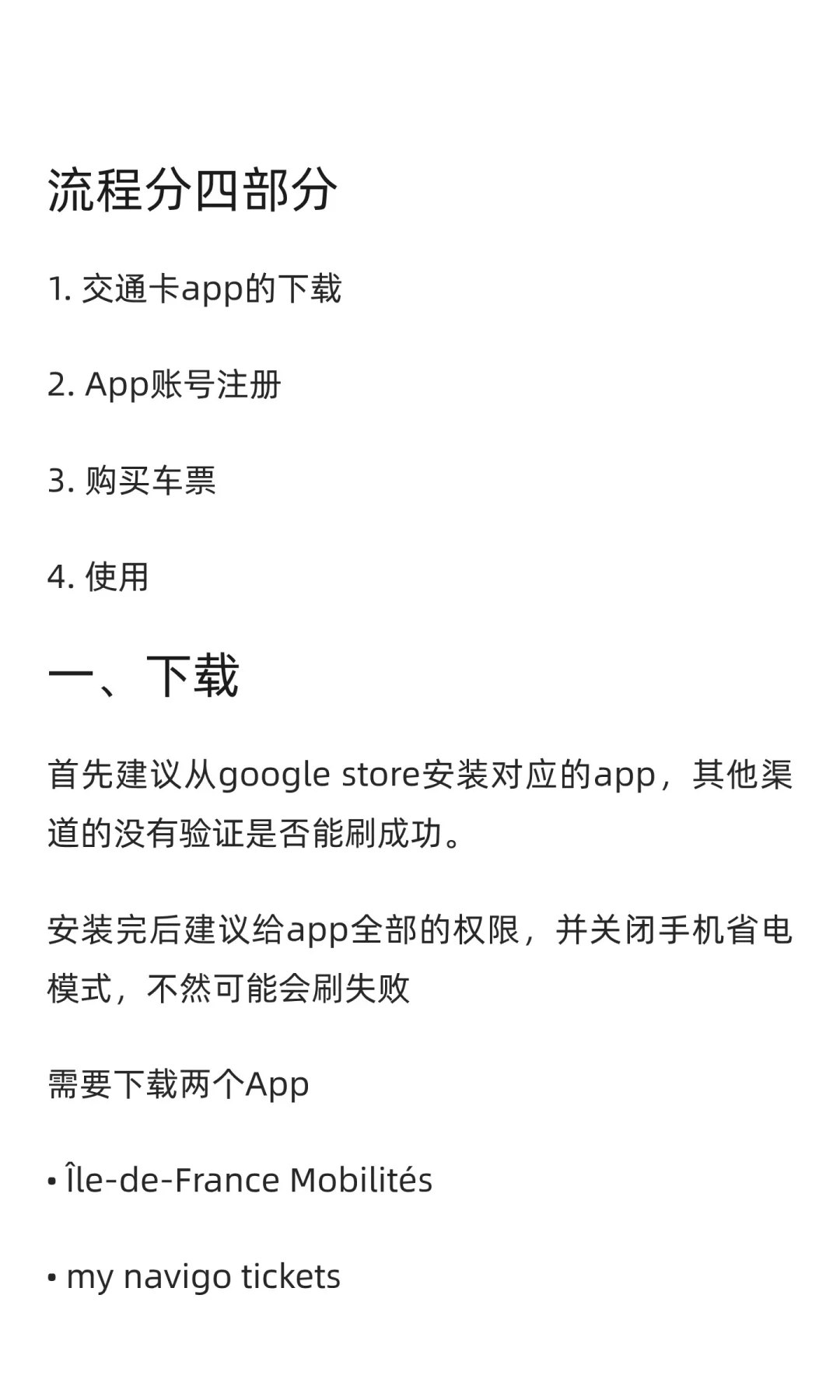 流程分四部分

1. 交通卡app的下载

2. App账号注册

3. 购买车票

4. 使用

一、下载

首先建议从google store安装对应的app，其他渠道的没有验证是否能刷成功。

安装完后建议给app全部的权限，并关闭手机省电模式，不然可能会刷失败

需要下载两个App

• Île-de-France Mobilités

• my navigo tickets